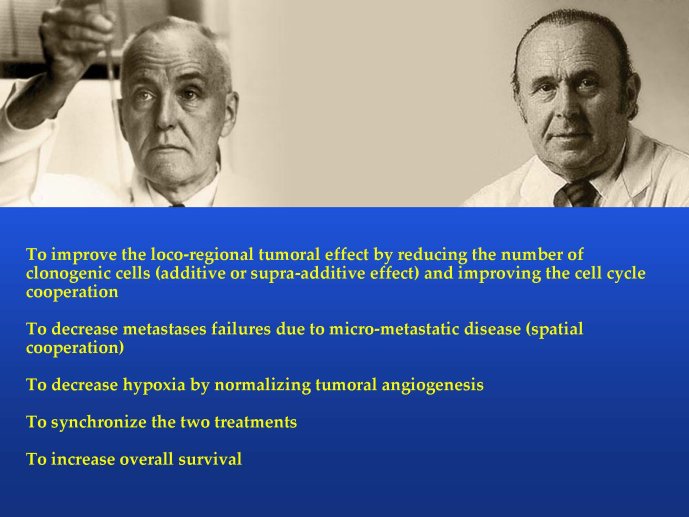 To improve the loco-regional tumoral effect by reducing the number of clonogenic cells (additive or supra-additive effect) and improving the cell cycle cooperation

To decrease metastases failures due to micro-metastatic disease (spatial cooperation)

To decrease hypoxia by normalizing tumoral angiogenesis

To synchronize the two treatments

To increase overall survival